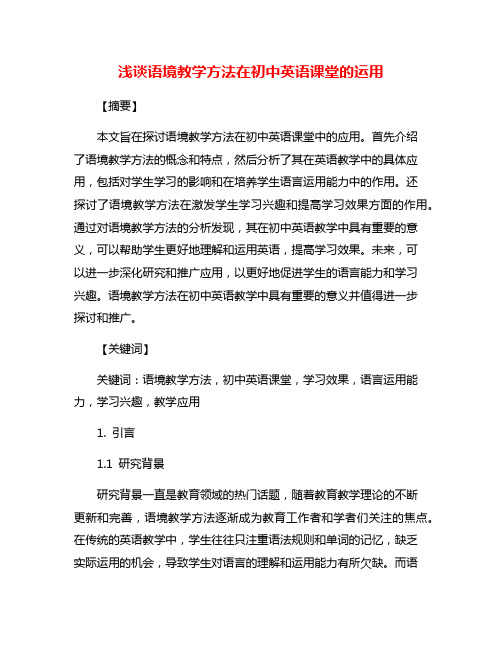 浅谈语境教学方法在初中英语课堂的运用

【摘要】

本文旨在探讨语境教学方法在初中英语课堂中的应用。首先介绍了语境教学方法的概念和特点，然后分析了其在英语教学中的具体应用，包括对学生学习的影响和在培养学生语言运用能力中的作用。还探讨了语境教学方法在激发学生学习兴趣和提高学习效果方面的作用。通过对语境教学方法的分析发现，其在初中英语教学中具有重要的意义，可以帮助学生更好地理解和运用英语，提高学习效果。未来，可以进一步深化研究和推广应用，以更好地促进学生的语言能力和学习兴趣。语境教学方法在初中英语教学中具有重要的意义并值得进一步探讨和推广。

【关键词】

关键词：语境教学方法，初中英语课堂，学习效果，语言运用能力，学习兴趣，教学应用

1. 引言

1.1 研究背景

研究背景一直是教育领域的热门话题，随着教育教学理论的不断更新和完善，语境教学方法逐渐成为教育工作者和学者们关注的焦点。在传统的英语教学中，学生往往只注重语法规则和单词的记忆，缺乏实际运用的机会，导致学生对语言的理解和运用能力有所欠缺。而语